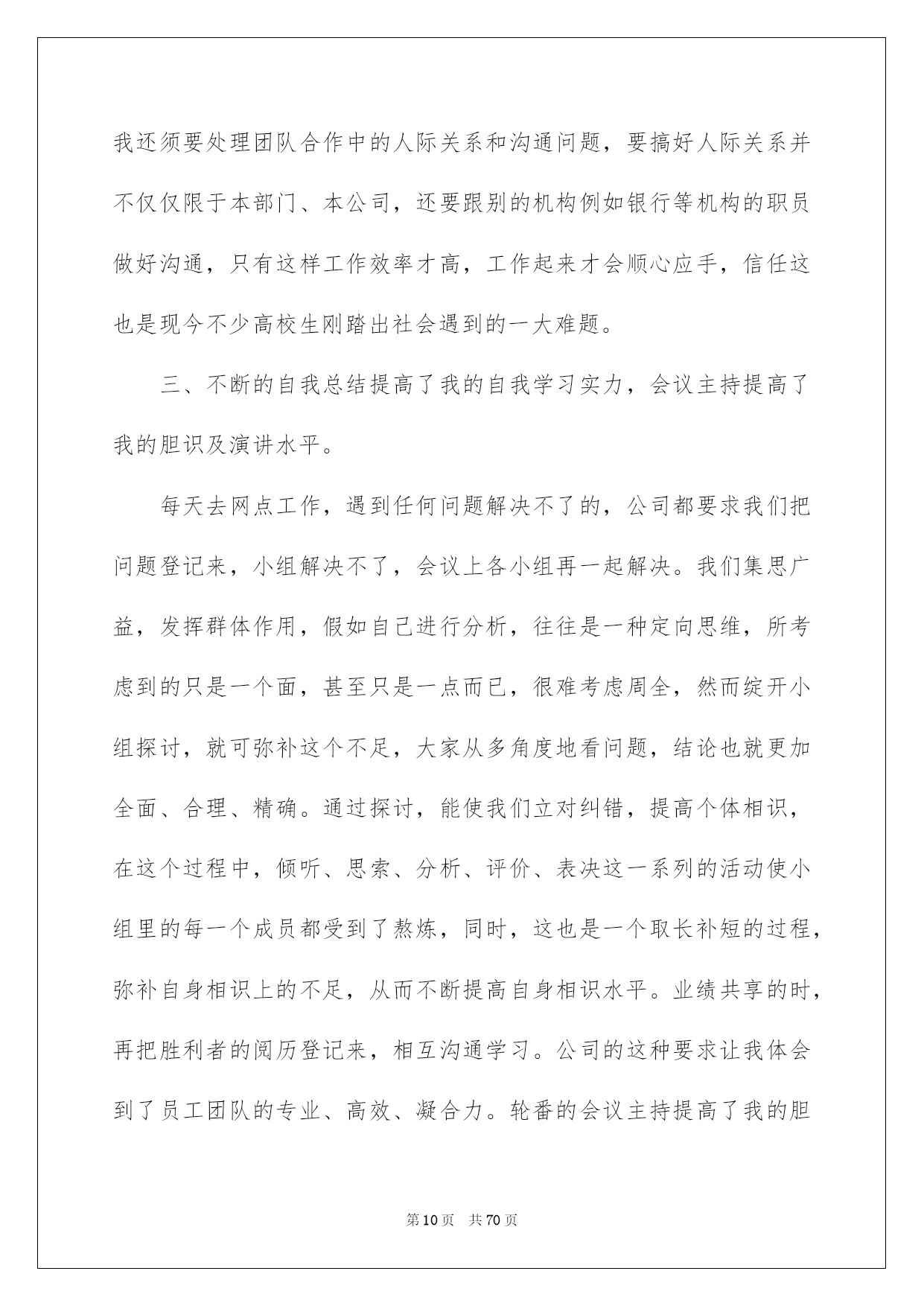 我还须要处理团队合作中的人际关系和沟通问题，要搞好人际关系并不仅仅限于本部门、本公司，还要跟别的机构例如银行等机构的职员做好沟通，只有这样工作效率才高，工作起来才会顺心应手，信任这也是现今不少高校生刚踏出社会遇到的一大难题。

三、不断的自我总结提高了我的自我学习实力，会议主持提高了我的胆识及演讲水平。

每天去网点工作，遇到任何问题解决不了的，公司都要求我们把问题登记来，小组解决不了，会议上各小组再一起解决。我们集思广益，发挥群体作用，假如自己进行分析，往往是一种定向思维，所考虑到的只是一个面，甚至只是一点而已，很难考虑周全，然而绽开小组探讨，就可弥补这个不足，大家从多角度地看问题，结论也就更加全面、合理、精确。通过探讨，能使我们立对纠错，提高个体相识，在这个过程中，倾听、思索、分析、评价、表决这一系列的活动使小组里的每一个成员都受到了熬炼，同时，这也是一个取长补短的过程，弥补自身相识上的不足，从而不断提高自身相识水平。业绩共享的时，再把胜利者的阅历登记来，相互沟通学习。公司的这种要求让我体会到了员工团队的专业、高效、凝合力。轮番的会议主持提高了我的胆

第10页 共70页